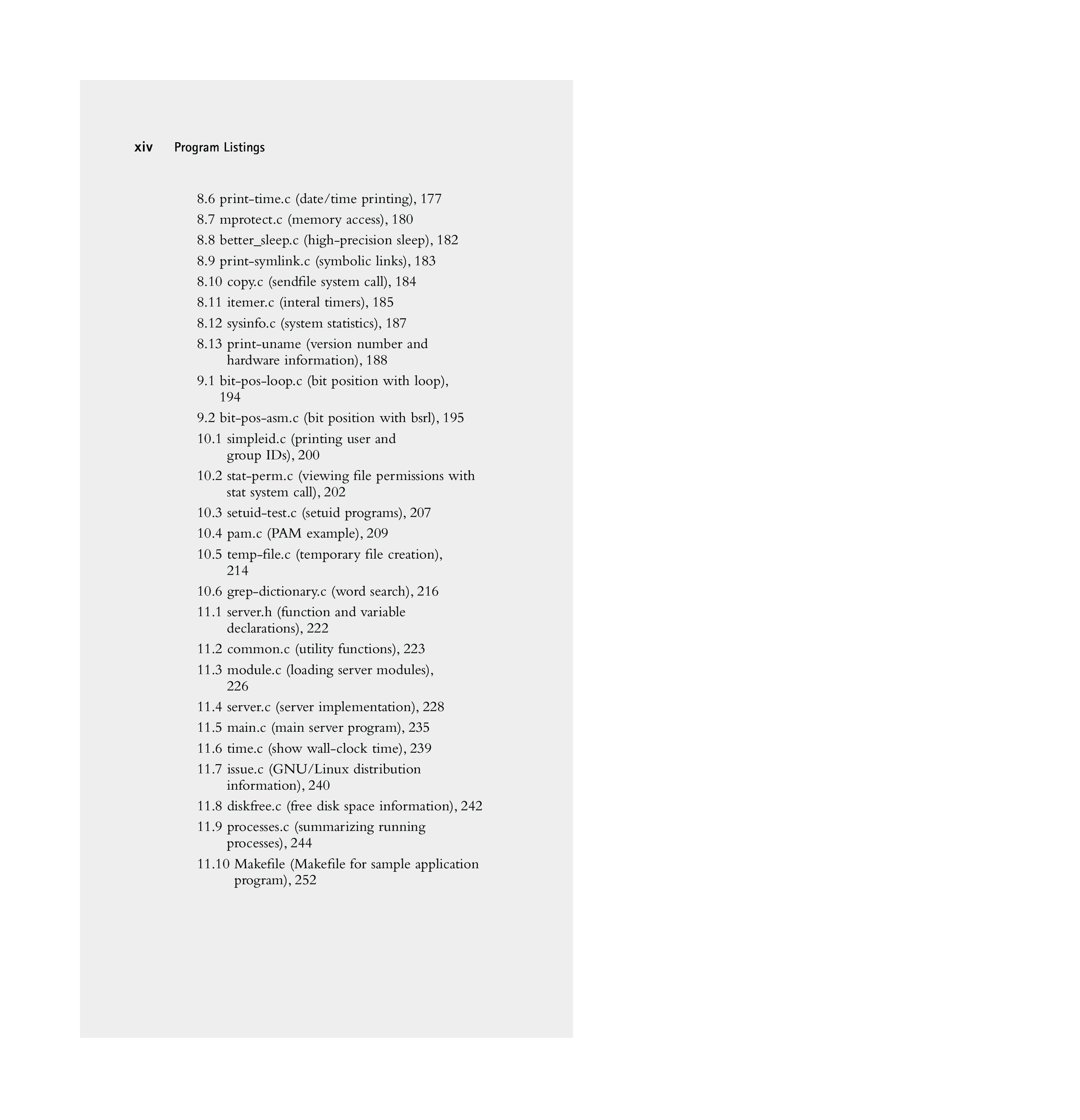 xiv Program Listings

8.6 print-time.c (date/time printing), 177

8.7 mprotect.c (memory access), 180

8.8 better_sleep.c (high-precision sleep), 182

8.9 print-symlink.c (symbolic links), 183

8.10 copy.c (sendfile system call), 184

8.11 itemer.c (interal timers), 185

8.12 sysinfo.c (system statistics), 187

8.13 print-uname (version number and hardware information), 188

9.1 bit-pos-loop.c (bit position with loop), 194

9.2 bit-pos-asm.c (bit position with bsrl), 195

10.1 simpleid.c (printing user and group IDs), 200

10.2 stat-perm.c (viewing file permissions with stat system call), 202

10.3 setuid-test.c (setuid programs), 207

10.4 pam.c (PAM example), 209

10.5 temp-file.c (temporary file creation), 214

10.6 grep-dictionary.c (word search), 216

11.1 server.h (function and variable declarations), 222

11.2 common.c (utility functions), 223

11.3 module.c (loading server modules), 226

11.4 server.c (server implementation), 228

11.5 main.c (main server program), 235

11.6 time.c (show wall-clock time), 239

11.7 issue.c (GNU/Linux distribution information), 240

11.8 diskfree.c (free disk space information), 242

11.9 processes.c (summarizing running processes), 244

11.10 Makefile (Makefile for sample application program), 252